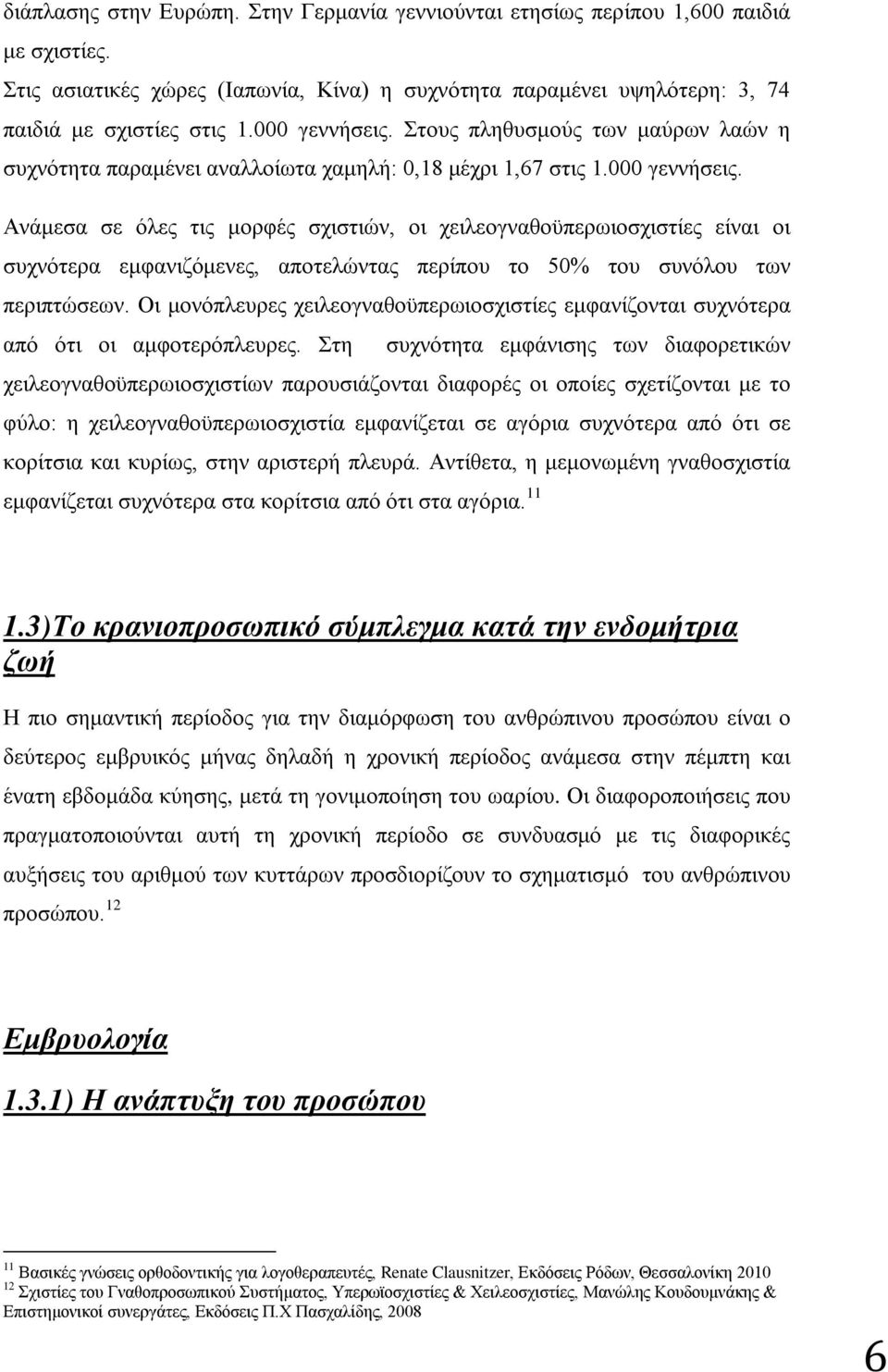 διάπλασης στην Ευρώπη. Στην Γερμανία γεννιούνται ετησίως περίπου 1,600 παιδιά με σχιστίες.

Στις ασιατικές χώρες (Ιαπωνία, Κίνα) η συχνότητα παραμένει υψηλότερη: 3, 74 παιδιά με σχιστίες στις 1.000 γεννήσεις. Στους πληθυσμούς των μαύρων λαών η συχνότητα παραμένει αναλλοίωτα χαμηλή: 0,18 μέχρι 1,67 στις 1.000 γεννήσεις.

Ανάμεσα σε όλες τις μορφές σχιστιών, οι χειλεογναθοϋπερωιοσχιστίες είναι οι συχνότερα εμφανιζόμενες, αποτελώντας περίπου το 50% του συνόλου των περιπτώσεων. Οι μονόπλευρες χειλεογναθοϋπερωιοσχιστίες εμφανίζονται συχνότερα από ότι οι αμφοτερόπλευρες. Στη συχνότητα εμφάνισης των διαφορετικών χειλεογναθοϋπερωιοσχιστίων παρουσιάζονται διαφορές οι οποίες σχετίζονται με το φύλο: η χειλεογναθοϋπερωιοσχιστία εμφανίζεται σε αγόρια συχνότερα από ότι σε κορίτσια και κυρίως, στην αριστερή πλευρά. Αντίθετα, η μεμονωμένη γναθοσχιστία εμφανίζεται συχνότερα στα κορίτσια από ότι στα αγόρια.$^{11}$

1.3)Το κρανιοπροσωπικό σύμπλεγμα κατά την ενδομήτρια ζωή

Η πιο σημαντική περίοδος για την διαμόρφωση του ανθρώπινου προσώπου είναι ο δεύτερος εμβρυικός μήνας δηλαδή η χρονική περίοδος ανάμεσα στην πέμπτη και ένατη εβδομάδα κύησης, μετά τη γονιμοποίηση του ωαρίου. Οι διαφοροποιήσεις που πραγματοποιούνται αυτή τη χρονική περίοδο σε συνδυασμό με τις διαφορικές αυξήσεις του αριθμού των κυττάρων προσδιορίζουν το σχηματισμό του ανθρώπινου προσώπου.$^{12}$

Εμβρυολογία

1.3.1) Η ανάπτυξη του προσώπου

$^{11}$ Βασικές γνώσεις ορθοδοντικής για λογοθεραπευτές, Renate Clausnitzer, Εκδόσεις Ρόδων, Θεσσαλονίκη 2010
$^{12}$ Σχιστίες του Γναθοπροσωπικού Συστήματος, Υπερωϊοσχιστίες & Χειλεοσχιστίες, Μανώλης Κουδουμνάκης & Επιστημονικοί συνεργάτες, Εκδόσεις Π.Χ Πασχαλίδης, 2008

6